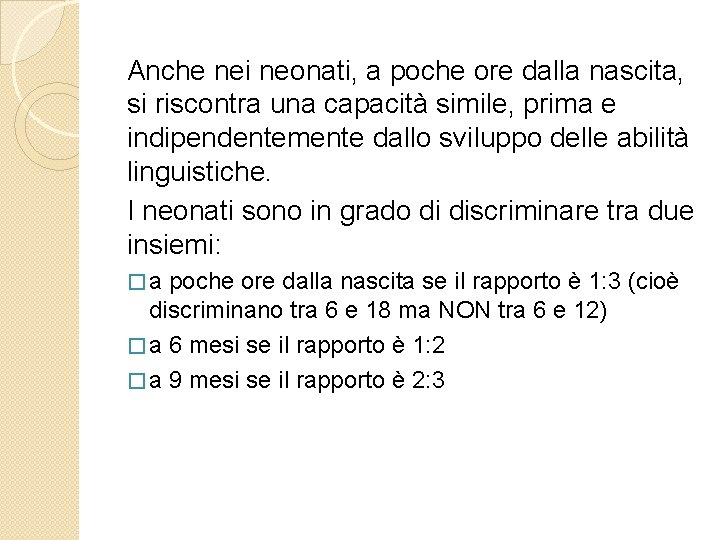 Anche nei neonati, a poche ore dalla nascita, si riscontra una capacità simile, prima e indipendentemente dallo sviluppo delle abilità linguistiche.

I neonati sono in grado di discriminare tra due insiemi:

□ a poche ore dalla nascita se il rapporto è 1:3 (cioè discriminano tra 6 e 18 ma NON tra 6 e 12)

□ a 6 mesi se il rapporto è 1:2

□ a 9 mesi se il rapporto è 2:3